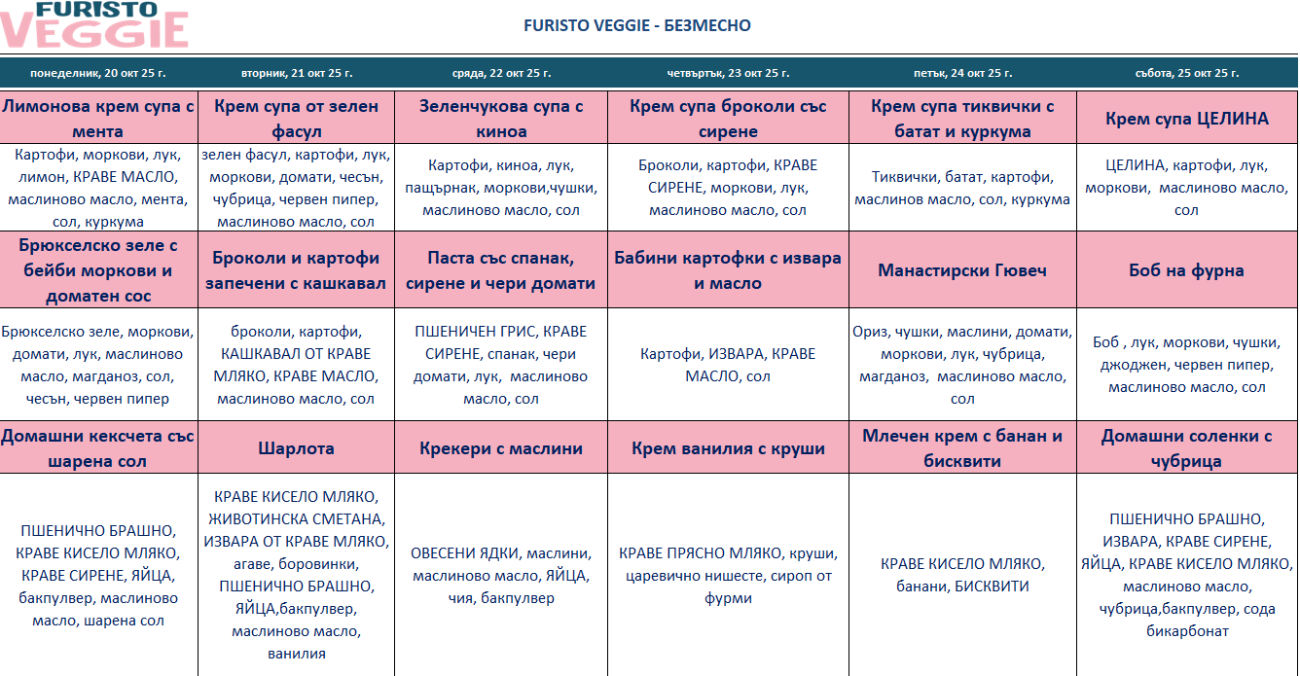 FURISTO VEGGIE

FURISTO VEGGIE - БЕЗМЕСНО

| понеделник, 20 окт 25 г. | вторник, 21 окт 25 г. | сряда, 22 окт 25 г. | четвъртък, 23 окт 25 г. | петък, 24 окт 25 г. | събота, 25 окт 25 г. |
|---|---|---|---|---|---|
| Лимонова крем супа с мента | Крем супа от зелен фасул | Зеленчукова супа с киноа | Крем супа броколи със сирене | Крем супа тиквички с батат и куркума | Крем супа ЦЕЛИНА |
| Картофи, моркови, лук, лимон, КРАВЕ МАСЛО, маслиново масло, мента, сол, куркума | зелен фасул, картофи, лук, моркови, домати, чесън, чубрица, червен пипер, маслиново масло, сол | Картофи, киноа, лук, пащърнак, моркови,чушки, маслиново масло, сол | Броколи, картофи, КРАВЕ СИРЕНЕ, моркови, лук, маслиново масло, сол | Тиквички, батат, картофи, маслинов масло, сол, куркума | ЦЕЛИНА, картофи, лук, моркови, маслиново масло, сол |
| Брюкселско зеле с бейби моркови и доматен сос | Броколи и картофи запечени с кашкавал | Паста със спанак, сирене и чери домати | Бабини картофки с извара и масло | Манастирски Гювеч | Боб на фурна |
| Брюкселско зеле, моркови, домати, лук, маслиново масло, магданоз, сол, чесън, червен пипер | броколи, картофи, КАШКАВАЛ ОТ КРАВЕ МЛЯКО, КРАВЕ МАСЛО, маслиново масло, сол | ПШЕНИЧЕН ГРИС, КРАВЕ СИРЕНЕ, спанак, чери домати, лук, маслиново масло, сол | Картофи, ИЗВАРА, КРАВЕ МАСЛО, сол | Ориз, чушки, маслини, домати, моркови, лук, чубрица, магданоз, маслиново масло, сол | Боб , лук, моркови, чушки, джоджен, червен пипер, маслиново масло, сол |
| Домашни кексчета със шарена сол | Шарлота | Крекери с маслини | Крем ванилия с круши | Млечен крем с банан и бисквити | Домашни соленки с чубрица |
| ПШЕНИЧНО БРАШНО, КРАВЕ КИСЕЛО МЛЯКО, КРАВЕ СИРЕНЕ, ЯЙЦА, бакпулвер, маслиново масло, шарена сол | КРАВЕ КИСЕЛО МЛЯКО, ЖИВОТИНСКА СМЕТАНА, ИЗВАРА ОТ КРАВЕ МЛЯКО, агаве, боровинки, ПШЕНИЧНО БРАШНО, ЯЙЦА,бакпулвер, маслиново масло, ванилия | ОВЕСЕНИ ЯДКИ, маслини, маслиново масло, ЯЙЦА, чия, бакпулвер | КРАВЕ ПРЯСНО МЛЯКО, круши, царевично нишесте, сироп от фурми | КРАВЕ КИСЕЛО МЛЯКО, банани, БИСКВИТИ | ПШЕНИЧНО БРАШНО, ИЗВАРА, КРАВЕ СИРЕНЕ, ЯЙЦА, КРАВЕ КИСЕЛО МЛЯКО, маслиново масло, чубрица,бакпулвер, сода бикарбонат |